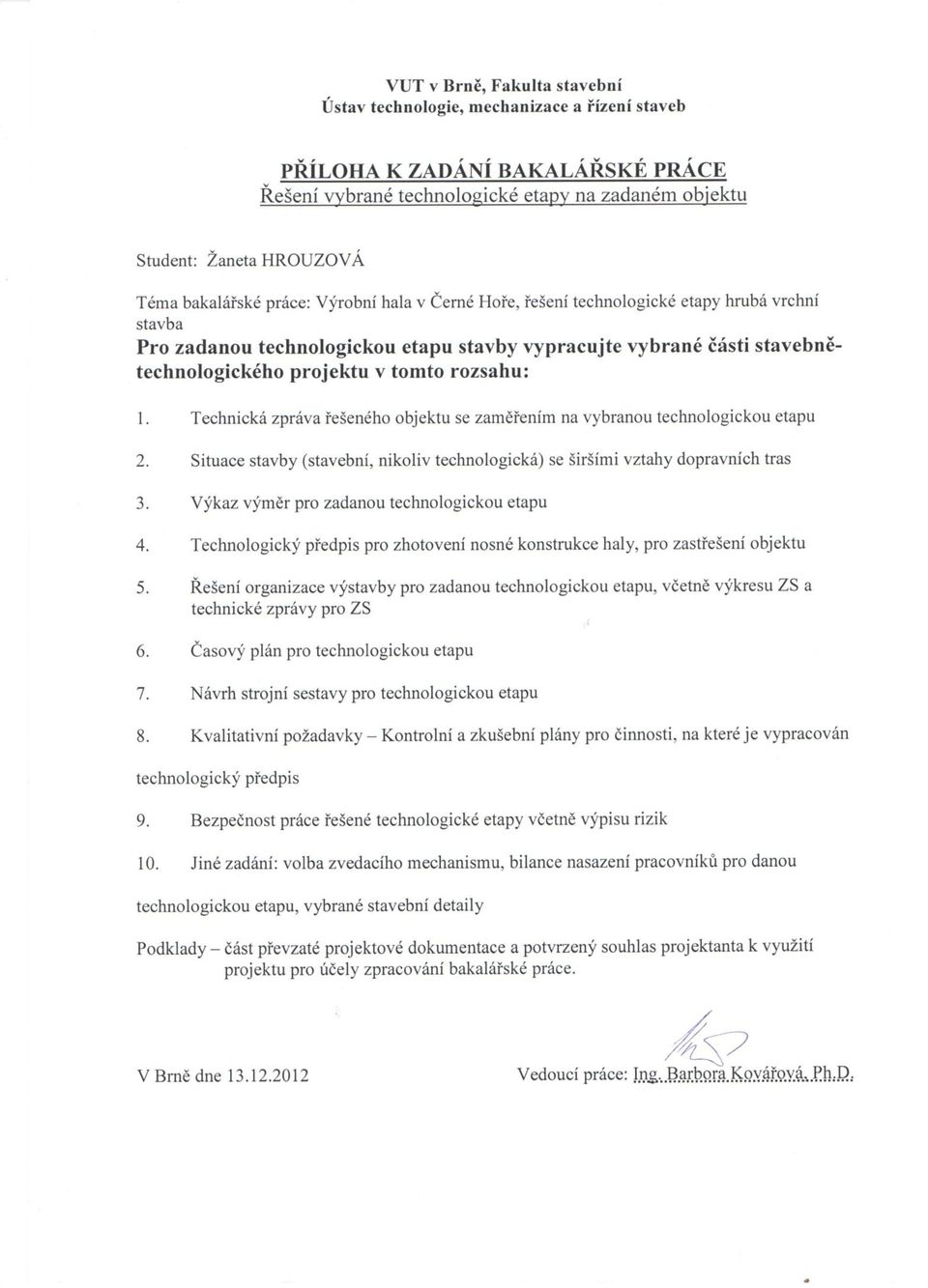 VUT v Brně, Fakulta stavební
Ústav technologie, mechanizace a řízení staveb

PŘÍLOHA K ZADÁNÍ BAKALÁŘSKÉ PRÁCE
Řešení vybrané technologické etapy na zadaném objektu

Student: Žaneta HROUZOVÁ

Téma bakalářské práce: Výrobní hala v Černé Hoře, řešení technologické etapy hrubá vrchní stavba

Pro zadanou technologickou etapu stavby vypracujte vybrané části stavebně-technologického projektu v tomto rozsahu:

1. Technická zpráva řešeného objektu se zaměřením na vybranou technologickou etapu
2. Situace stavby (stavební, nikoliv technologická) se širšími vztahy dopravních tras
3. Výkaz výměr pro zadanou technologickou etapu
4. Technologický předpis pro zhotovení nosné konstrukce haly, pro zastřešení objektu
5. Řešení organizace výstavby pro zadanou technologickou etapu, včetně výkresu ZS a technické zprávy pro ZS
6. Časový plán pro technologickou etapu
7. Návrh strojní sestavy pro technologickou etapu
8. Kvalitativní požadavky – Kontrolní a zkušební plány pro činnosti, na které je vypracován technologický předpis
9. Bezpečnost práce řešené technologické etapy včetně výpisu rizik
10. Jiné zadání: volba zvedacího mechanismu, bilance nasazení pracovníků pro danou technologickou etapu, vybrané stavební detaily

Podklady – část převzaté projektové dokumentace a potvrzený souhlas projektanta k využití projektu pro účely zpracování bakalářské práce.

V Brně dne 13.12.2012

Vedoucí práce: Ing. Barbora Kovářová, Ph.D.